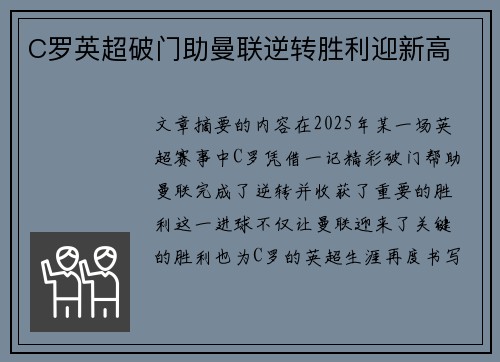 C罗英超破门助曼联逆转胜利迎新高

文章摘要的内容在2025年某一场英超赛事中C罗凭借一记精彩破门帮助曼联完成了逆转并收获了重要的胜利这一进球不仅让曼联迎来了关键的胜利也为C罗的英超生涯再度书写